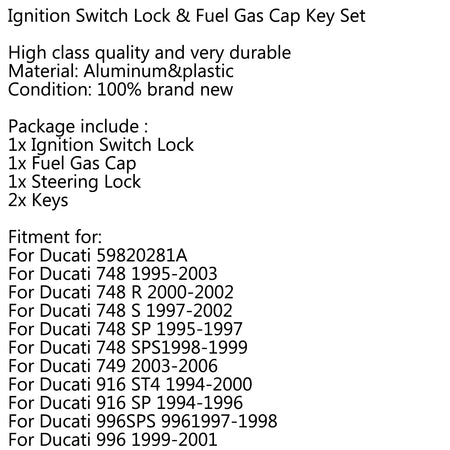 Ignition Switch Lock & Fuel Gas Cap Key Set

High class quality and very durable
Material: Aluminum&plastic
Condition: 100% brand new

Package include :
1x Ignition Switch Lock
1x Fuel Gas Cap
1x Steering Lock
2x Keys

Fitment for:
For Ducati 59820281A
For Ducati 748 1995-2003
For Ducati 748 R 2000-2002
For Ducati 748 S 1997-2002
For Ducati 748 SP 1995-1997
For Ducati 748 SPS1998-1999
For Ducati 749 2003-2006
For Ducati 916 ST4 1994-2000
For Ducati 916 SP 1994-1996
For Ducati 996SPS 9961997-1998
For Ducati 996 1999-2001